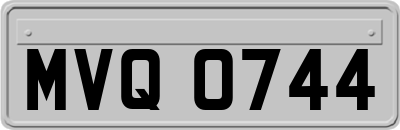 MVQ 0744